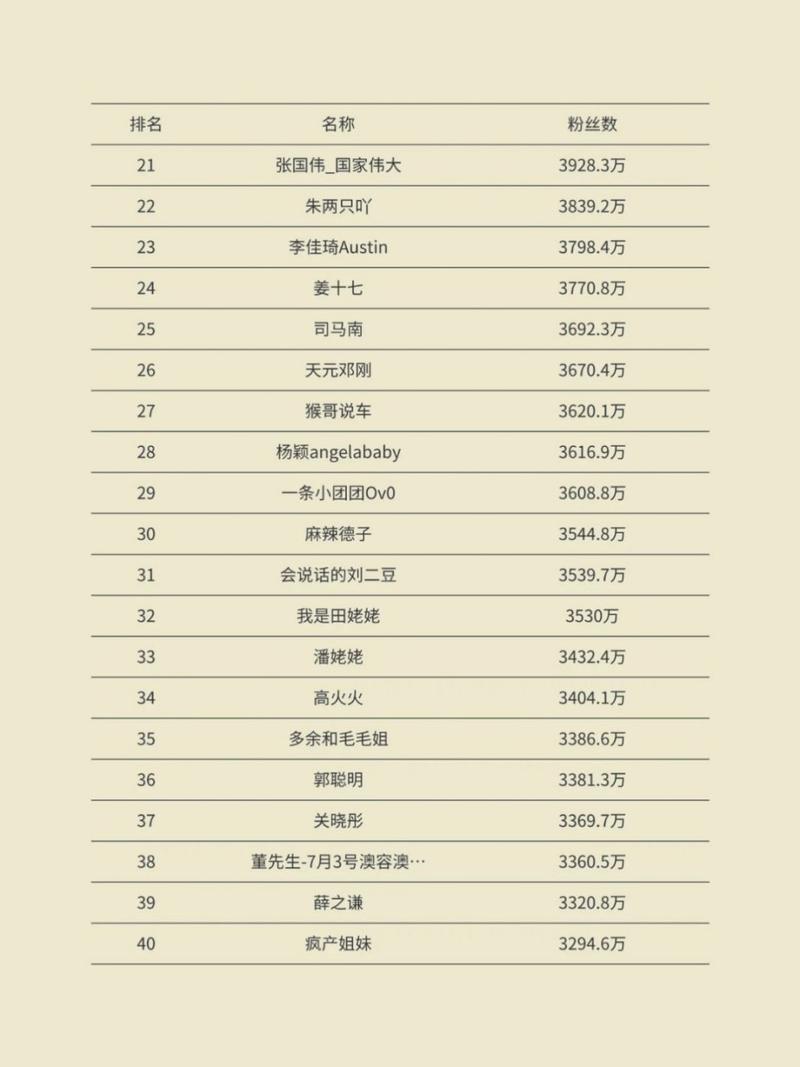 | 排名 | 名称 | 粉丝数 |
|---|---|---|
| 21 | 张国伟_国家伟大 | 3928.3万 |
| 22 | 朱两只吖 | 3839.2万 |
| 23 | 李佳琦Austin | 3798.4万 |
| 24 | 姜十七 | 3770.8万 |
| 25 | 司马南 | 3692.3万 |
| 26 | 天元邓刚 | 3670.4万 |
| 27 | 猴哥说车 | 3620.1万 |
| 28 | 杨颖angelababy | 3616.9万 |
| 29 | 一条小团团Ov0 | 3608.8万 |
| 30 | 麻辣德子 | 3544.8万 |
| 31 | 会说话的刘二豆 | 3539.7万 |
| 32 | 我是田姥姥 | 3530万 |
| 33 | 潘姥姥 | 3432.4万 |
| 34 | 高火火 | 3404.1万 |
| 35 | 多余和毛毛姐 | 3386.6万 |
| 36 | 郭聪明 | 3381.3万 |
| 37 | 关晓彤 | 3369.7万 |
| 38 | 董先生-7月3号澳容澳… | 3360.5万 |
| 39 | 薛之谦 | 3320.8万 |
| 40 | 疯产姐妹 | 3294.6万 |